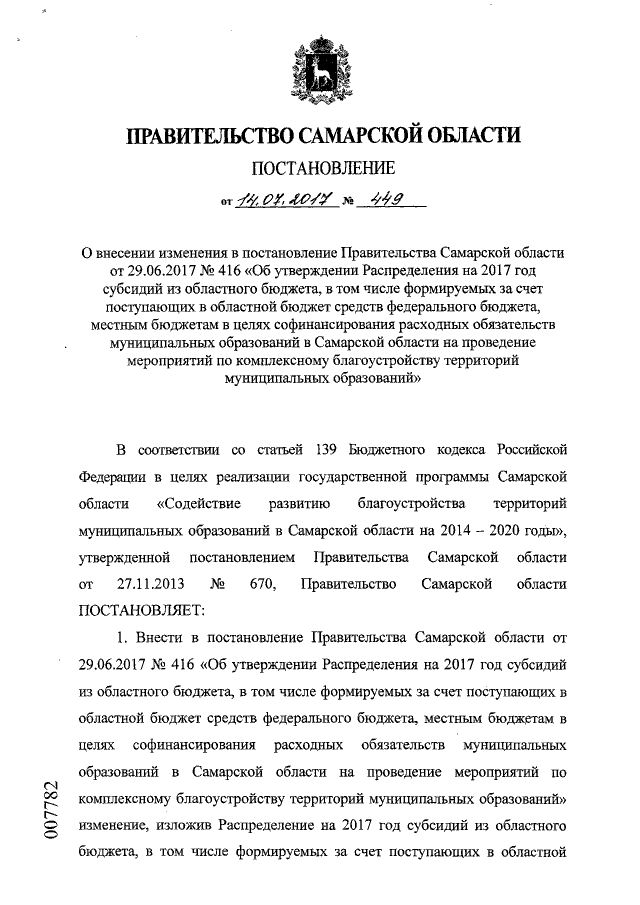 ПРАВИТЕЛЬСТВО САМАРСКОЙ ОБЛАСТИ

ПОСТАНОВЛЕНИЕ

от 14.07.2017 № 449

О внесении изменения в постановление Правительства Самарской области от 29.06.2017 № 416 «Об утверждении Распределения на 2017 год субсидий из областного бюджета, в том числе формируемых за счет поступающих в областной бюджет средств федерального бюджета, местным бюджетам в целях софинансирования расходных обязательств муниципальных образований в Самарской области на проведение мероприятий по комплексному благоустройству территорий муниципальных образований»

В соответствии со статьей 139 Бюджетного кодекса Российской Федерации в целях реализации государственной программы Самарской области «Содействие развитию благоустройства территорий муниципальных образований в Самарской области на 2014 – 2020 годы», утвержденной постановлением Правительства Самарской области от 27.11.2013 № 670, Правительство Самарской области ПОСТАНОВЛЯЕТ:

1. Внести в постановление Правительства Самарской области от 29.06.2017 № 416 «Об утверждении Распределения на 2017 год субсидий из областного бюджета, в том числе формируемых за счет поступающих в областной бюджет средств федерального бюджета, местным бюджетам в целях софинансирования расходных обязательств муниципальных образований в Самарской области на проведение мероприятий по комплексному благоустройству территорий муниципальных образований» изменение, изложив Распределение на 2017 год субсидий из областного бюджета, в том числе формируемых за счет поступающих в областной

007782